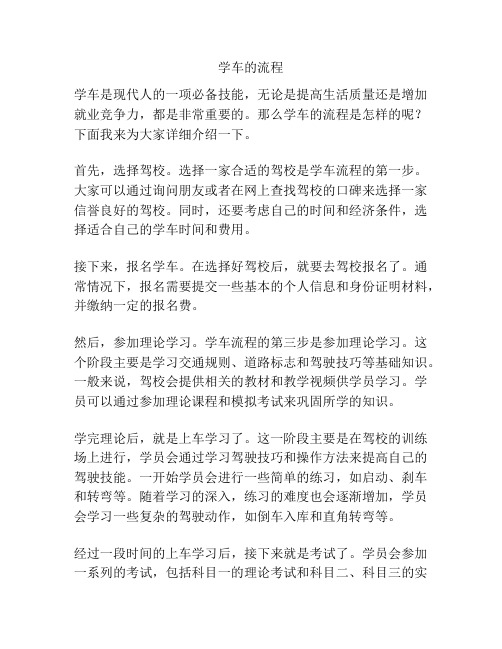 学车的流程

学车是现代人的一项必备技能，无论是提高生活质量还是增加就业竞争力，都是非常重要的。那么学车的流程是怎样的呢？下面我来为大家详细介绍一下。

首先，选择驾校。选择一家合适的驾校是学车流程的第一步。大家可以通过询问朋友或者在网上查找驾校的口碑来选择一家信誉良好的驾校。同时，还要考虑自己的时间和经济条件，选择适合自己的学车时间和费用。

接下来，报名学车。在选择好驾校后，就要去驾校报名了。通常情况下，报名需要提交一些基本的个人信息和身份证明材料，并缴纳一定的报名费。

然后，参加理论学习。学车流程的第三步是参加理论学习。这个阶段主要是学习交通规则、道路标志和驾驶技巧等基础知识。一般来说，驾校会提供相关的教材和教学视频供学员学习。学员可以通过参加理论课程和模拟考试来巩固所学的知识。

学完理论后，就是上车学习了。这一阶段主要是在驾校的训练场上进行，学员会通过学习驾驶技巧和操作方法来提高自己的驾驶技能。一开始学员会进行一些简单的练习，如启动、刹车和转弯等。随着学习的深入，练习的难度也会逐渐增加，学员会学习一些复杂的驾驶动作，如倒车入库和直角转弯等。

经过一段时间的上车学习后，接下来就是考试了。学员会参加一系列的考试，包括科目一的理论考试和科目二、科目三的实